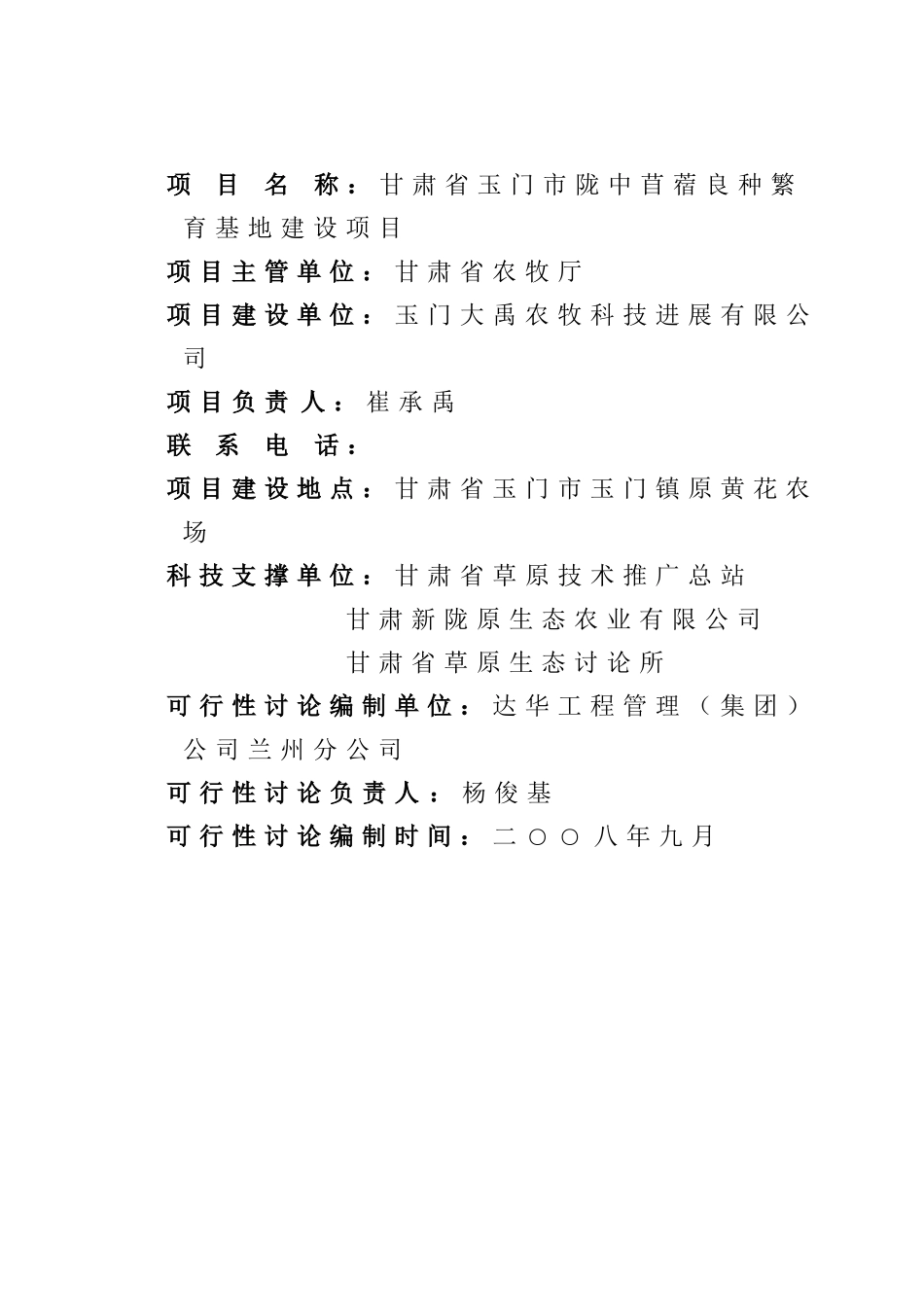 项 目 名 称：甘肃省玉门市陇中苜蓿良种繁育基地建设项目

项目主管单位：甘肃省农牧厅

项目建设单位：玉门大禹农牧科技进展有限公司

项目负责人：崔承禹

联 系 电 话：

项目建设地点：甘肃省玉门市玉门镇原黄花农场

科技支撑单位：甘肃省草原技术推广总站
甘肃新陇原生态农业有限公司
甘肃省草原生态讨论所

可行性讨论编制单位：达华工程管理（集团）公司兰州分公司

可行性讨论负责人：杨俊基

可行性讨论编制时间：二〇〇八年九月